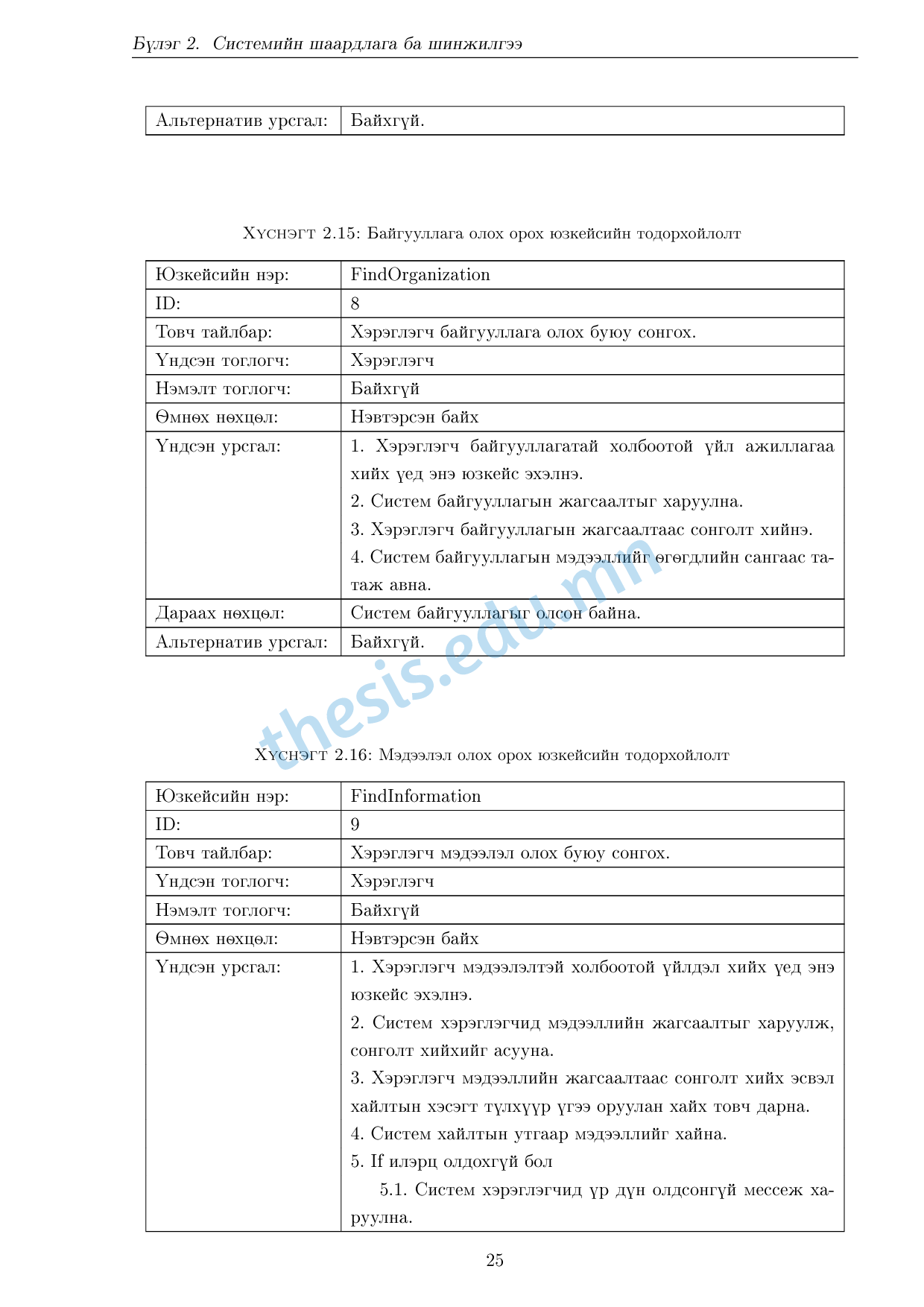 Бүлэг 2. Системийн шаардлага ба шинжилгээ

| Альтернатив урсгал: | Байхгүй. |
|---|---|

Хүснэгт 2.15: Байгууллага олох орох юзкейсийн тодорхойлолт

| Юзкейсийн нэр: | FindOrganization |
|---|---|
| ID: | 8 |
| Товч тайлбар: | Хэрэглэгч байгууллага олох буюу сонгох. |
| Үндсэн тоглогч: | Хэрэглэгч |
| Нэмэлт тоглогч: | Байхгүй |
| Өмнөх нөхцөл: | Нэвтэрсэн байх |
| Үндсэн урсгал: | 1. Хэрэглэгч байгууллагатай холбоотой үйл ажиллагаа хийх үед энэ юзкейс эхэлнэ. 2. Систем байгууллагын жагсаалтыг харуулна. 3. Хэрэглэгч байгууллагын жагсаалтаас сонголт хийнэ. 4. Систем байгууллагын мэдээллийг өгөгдлийн сангаас татаж авна. |
| Дараах нөхцөл: | Систем байгууллагыг олсон байна. |
| Альтернатив урсгал: | Байхгүй. |

thesis.edu.mn

Хүснэгт 2.16: Мэдээлэл олох орох юзкейсийн тодорхойлолт

| Юзкейсийн нэр: | FindInformation |
|---|---|
| ID: | 9 |
| Товч тайлбар: | Хэрэглэгч мэдээлэл олох буюу сонгох. |
| Үндсэн тоглогч: | Хэрэглэгч |
| Нэмэлт тоглогч: | Байхгүй |
| Өмнөх нөхцөл: | Нэвтэрсэн байх |
| Үндсэн урсгал: | 1. Хэрэглэгч мэдээлэлтэй холбоотой үйлдэл хийх үед энэ юзкейс эхэлнэ. 2. Систем хэрэглэгчид мэдээллийн жагсаалтыг харуулж, сонголт хийхийг асууна. 3. Хэрэглэгч мэдээллийн жагсаалтаас сонголт хийх эсвэл хайлтын хэсэгт түлхүүр үгээ оруулан хайх товч дарна. 4. Систем хайлтын утгаар мэдээллийг хайна. 5. If илэрц олдохгүй бол 5.1. Систем хэрэглэгчид үр дүн олдсонгүй мессеж харуулна. |

25